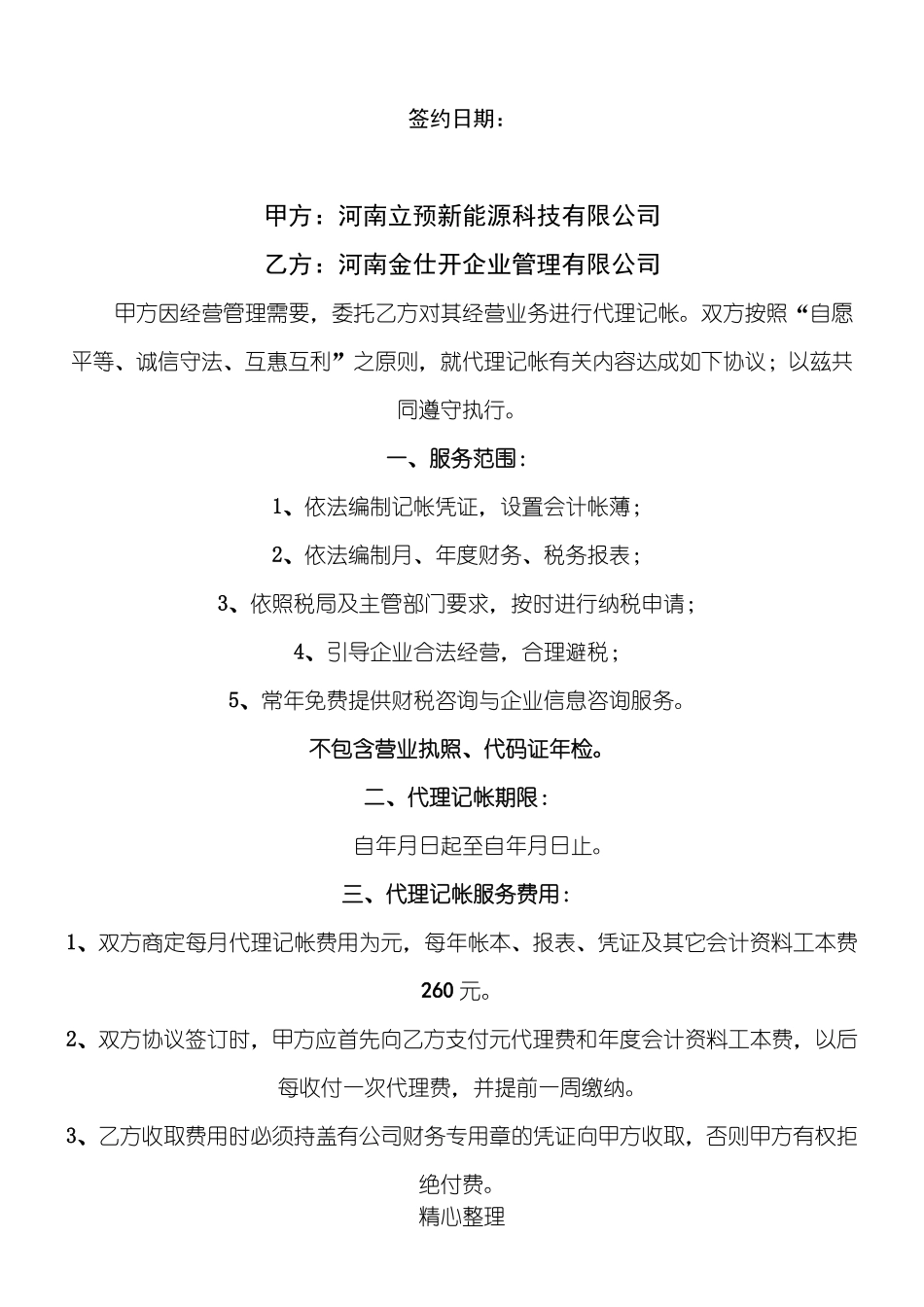 签约日期：

甲方：河南立预新能源科技有限公司

乙方：河南金仕开企业管理有限公司

甲方因经营管理需要，委托乙方对其经营业务进行代理记帐。双方按照“自愿平等、诚信守法、互惠互利”之原则，就代理记帐有关内容达成如下协议；以兹共同遵守执行。

一、服务范围：

1、依法编制记帐凭证，设置会计帐薄；

2、依法编制月、年度财务、税务报表；

3、依照税局及主管部门要求，按时进行纳税申请；

4、引导企业合法经营，合理避税；

5、常年免费提供财税咨询与企业信息咨询服务。

不包含营业执照、代码证年检。

二、代理记帐期限：

自年月日起至自年月日止。

三、代理记帐服务费用：

1、双方商定每月代理记帐费用为元，每年帐本、报表、凭证及其它会计资料工本费260元。

2、双方协议签订时，甲方应首先向乙方支付元代理费和年度会计资料工本费，以后每收付一次代理费，并提前一周缴纳。

3、乙方收取费用时必须持盖有公司财务专用章的凭证向甲方收取，否则甲方有权拒绝付费。

精心整理